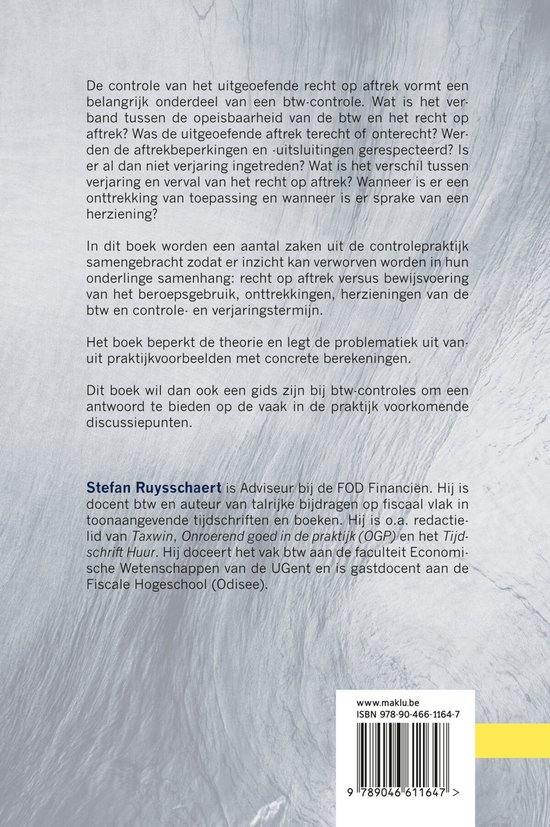 De controle van het uitgeoefende recht op aftrek vormt een belangrijk onderdeel van een btw-controle. Wat is het verband tussen de opeisbaarheid van de btw en het recht op aftrek? Was de uitgeoefende aftrek terecht of onterecht? Werden de aftrekbeperkingen en -uitsluitingen gerespecteerd? Is er al dan niet verjaring ingetreden? Wat is het verschil tussen verjaring en verval van het recht op aftrek? Wanneer is er een onttrekking van toepassing en wanneer is er sprake van een herziening?

In dit boek worden een aantal zaken uit de controlepraktijk samengebracht zodat er inzicht kan verworven worden in hun onderlinge samenhang: recht op aftrek versus bewijsvoering van het beroepsgebruik, onttrekkingen, herzieningen van de btw en controle- en verjaringstermijn.

Het boek beperkt de theorie en legt de problematiek uit vanuit praktijkvoorbeelden met concrete berekeningen.

Dit boek wil dan ook een gids zijn bij btw-controles om een antwoord te bieden op de vaak in de praktijk voorkomende discussiepunten.

Stefan Ruysschaert is Adviseur bij de FOD Financiën. Hij is docent btw en auteur van talrijke bijdragen op fiscaal vlak in toonaangevende tijdschriften en boeken. Hij is o.a. redactielid van Taxwin, Onroerend goed in de praktijk (OGP) en het Tijdschrift Huur. Hij doceert het vak btw aan de faculteit Economische Wetenschappen van de UGent en is gastdocent aan de Fiscale Hogeschool (Odisee).

www.maklu.be
ISBN 978-90-466-1164-7

9 789046 611647 >